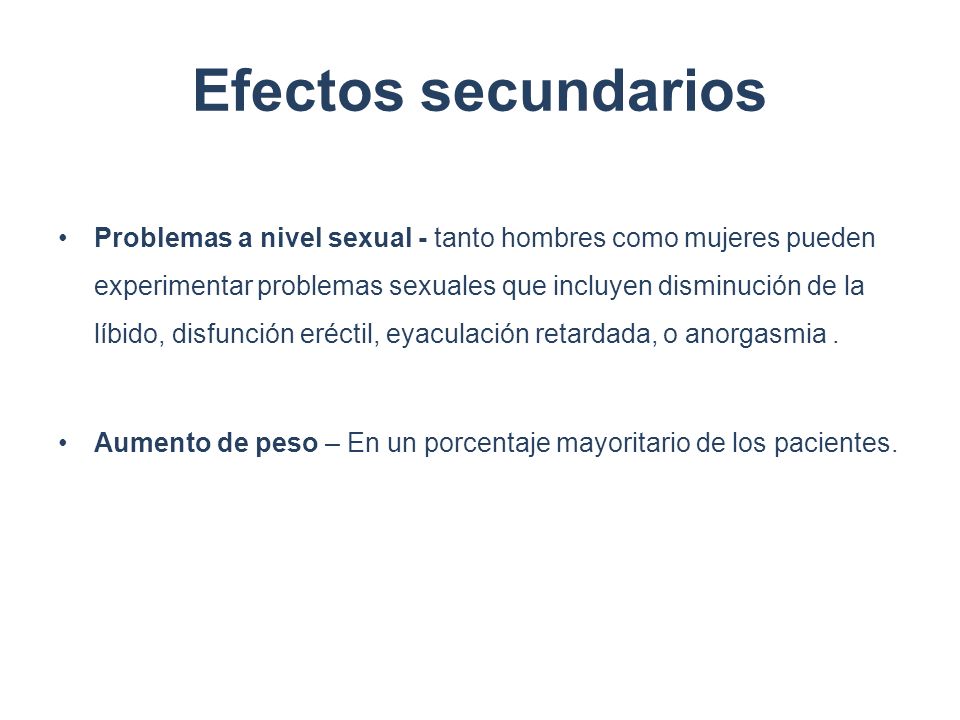 Efectos secundarios

• Problemas a nivel sexual - tanto hombres como mujeres pueden experimentar problemas sexuales que incluyen disminución de la líbido, disfunción eréctil, eyaculación retardada, o anorgasmia .

• Aumento de peso – En un porcentaje mayoritario de los pacientes.